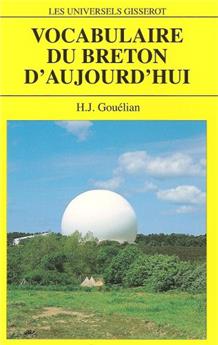 LES UNIVERSELS GISSEROT

VOCABULAIRE DU BRETON D'AUJOURD'HUI

H.J. Gouélian